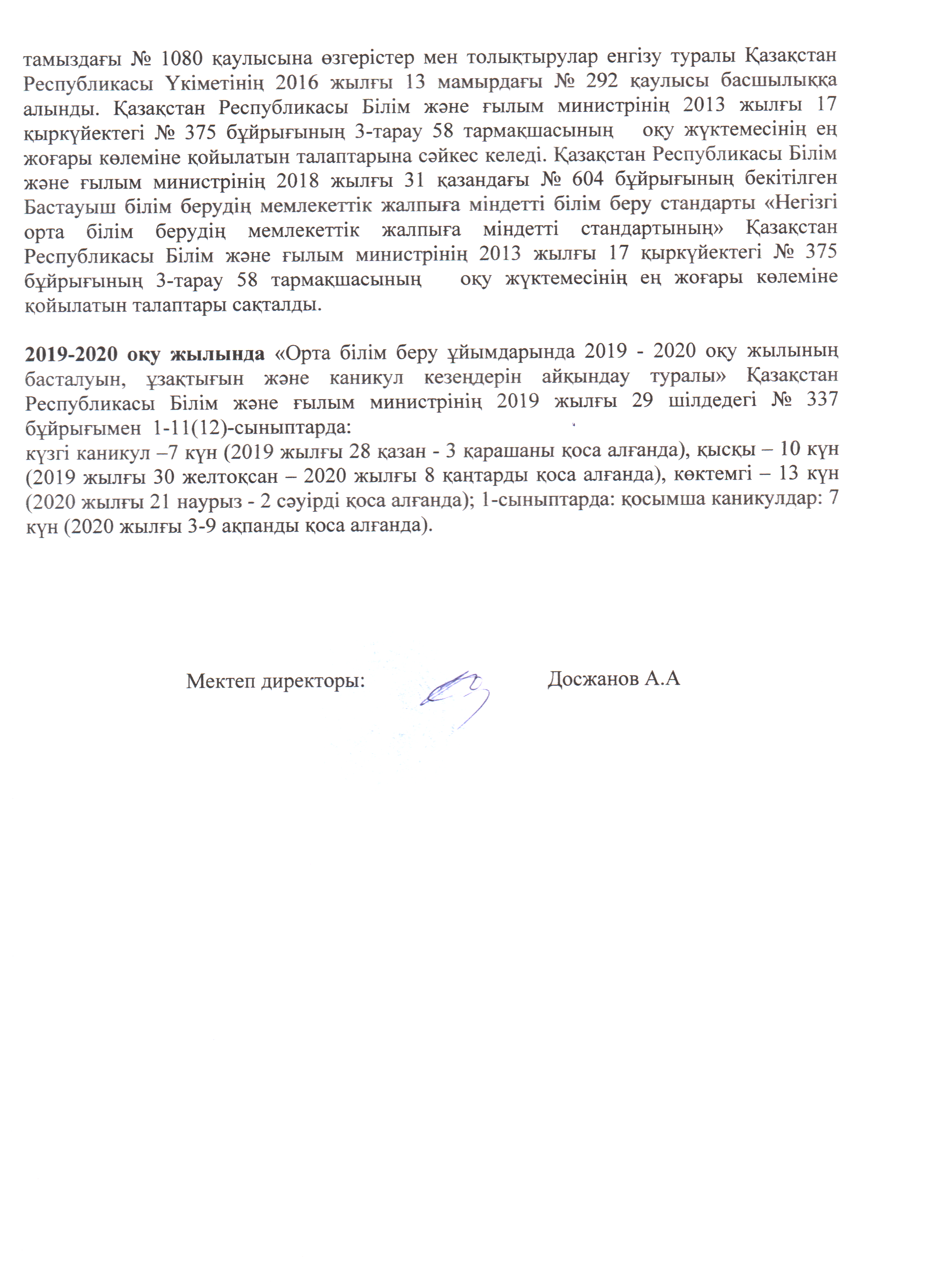 тамыздағы № 1080 қаулысына өзгерістер мен толықтырулар енгізу туралы Қазақстан Республикасы Үкіметінің 2016 жылғы 13 мамырдағы № 292 қаулысы басшылыққа алынды. Қазақстан Республикасы Білім және ғылым министрінің 2013 жылғы 17 қыркүйектегі № 375 бұйрығының 3-тарау 58 тармақшасының оқу жүктемесінің ең жоғары көлеміне қойылатын талаптарына сәйкес келеді. Қазақстан Республикасы Білім және ғылым министрінің 2018 жылғы 31 қазандағы № 604 бұйрығының бекітілген Бастауыш білім берудің мемлекеттік жалпыға міндетті білім беру стандарты «Негізгі орта білім берудің мемлекеттік жалпыға міндетті стандартының» Қазақстан Республикасы Білім және ғылым министрінің 2013 жылғы 17 қыркүйектегі № 375 бұйрығының 3-тарау 58 тармақшасының оқу жүктемесінің ең жоғары көлеміне қойылатын талаптары сақталды.

2019-2020 оқу жылында «Орта білім беру ұйымдарында 2019 - 2020 оқу жылының басталуын, ұзақтығын және каникул кезеңдерін айқындау туралы» Қазақстан Республикасы Білім және ғылым министрінің 2019 жылғы 29 шілдедегі № 337 бұйрығымен 1-11(12)-сыныптарда:
күзгі каникул –7 күн (2019 жылғы 28 қазан - 3 қарашаны қоса алғанда), қысқы – 10 күн (2019 жылғы 30 желтоқсан – 2020 жылғы 8 қаңтарды қоса алғанда), көктемгі – 13 күн (2020 жылғы 21 наурыз - 2 сәуірді қоса алғанда); 1-сыныптарда: қосымша каникулдар: 7 күн (2020 жылғы 3-9 ақпанды қоса алғанда).

Мектеп директоры: Досжанов А.А